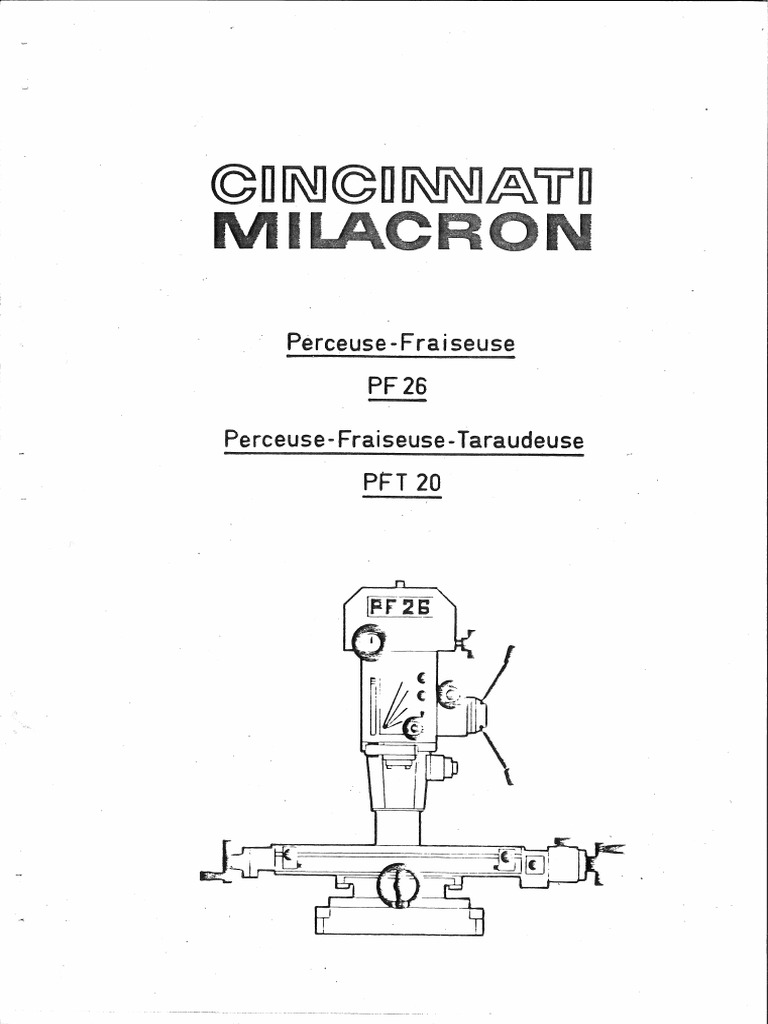 CINCINNATI
MILACRON

Perceuse-Fraiseuse

PF 26

Perceuse-Fraiseuse-Taraudeuse

PFT 20

PF 26